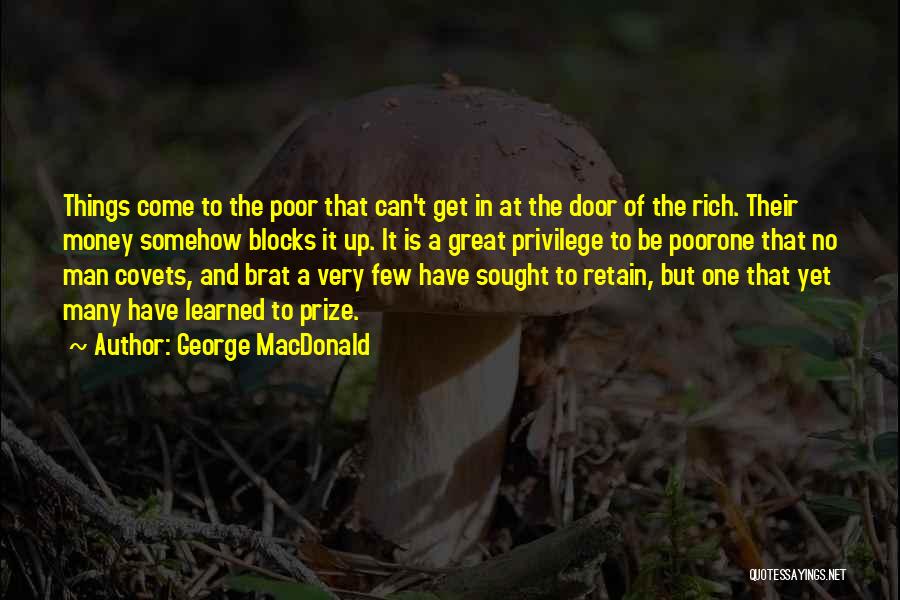 Things come to the poor that can't get in at the door of the rich. Their money somehow blocks it up. It is a great privilege to be poorone that no man covets, and brat a very few have sought to retain, but one that yet many have learned to prize.
~ Author: George MacDonald

QUOTESSAYINGS.NET